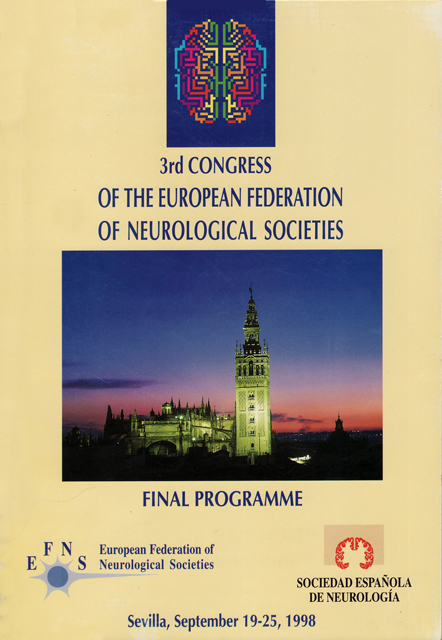 3rd CONGRESS
OF THE EUROPEAN FEDERATION
OF NEUROLOGICAL SOCIETIES

FINAL PROGRAMME

E F N S

European Federation of
Neurological Societies

SOCIEDAD ESPAÑOLA
DE NEUROLOGÍA

Sevilla, September 19-25, 1998